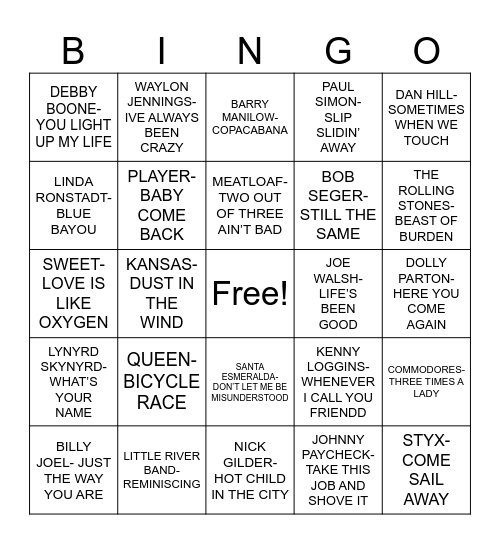 | B | I | N | G | O |
|---|---|---|---|---|
| DEBBY BOONE- YOU LIGHT UP MY LIFE | WAYLON JENNINGS- IVE ALWAYS BEEN CRAZY | BARRY MANILOW- COPACABANA | PAUL SIMON- SLIP SLIDIN' AWAY | DAN HILL- SOMETIMES WHEN WE TOUCH |
| LINDA RONSTADT- BLUE BAYOU | PLAYER- BABY COME BACK | MEATLOAF- TWO OUT OF THREE AIN'T BAD | BOB SEGER- STILL THE SAME | THE ROLLING STONES- BEAST OF BURDEN |
| SWEET- LOVE IS LIKE OXYGEN | KANSAS- DUST IN THE WIND | Free! | JOE WALSH- LIFE'S BEEN GOOD | DOLLY PARTON- HERE YOU COME AGAIN |
| LYNYRD SKYNYRD- WHAT'S YOUR NAME | QUEEN- BICYCLE RACE | SANTA ESMERALDA- DON'T LET ME BE MISUNDERSTOOD | KENNY LOGGINS- WHENEVER I CALL YOU FRIENDD | COMMODORES- THREE TIMES A LADY |
| BILLY JOEL- JUST THE WAY YOU ARE | LITTLE RIVER BAND- REMINISCING | NICK GILDER- HOT CHILD IN THE CITY | JOHNNY PAYCHECK- TAKE THIS JOB AND SHOVE IT | STYX- COME SAIL AWAY |